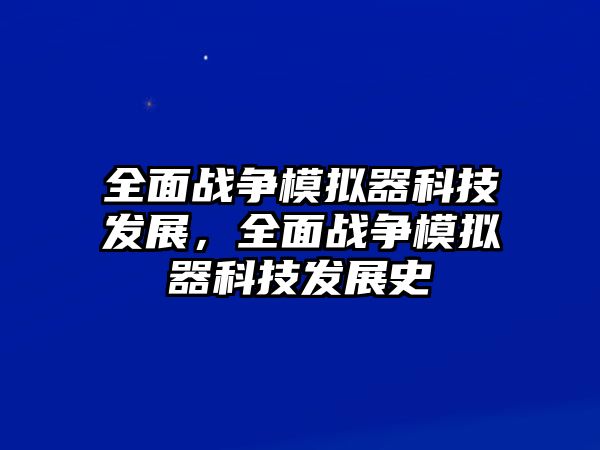 全面战争模拟器科技发展，全面战争模拟器科技发展史